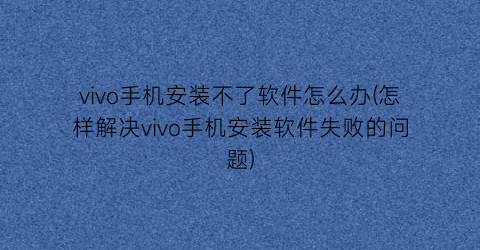 vivo手机安装不了软件怎么办(怎样解决vivo手机安装软件失败的问题)